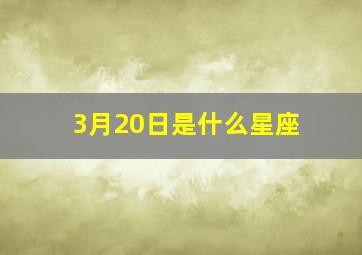 3月20日是什么星座